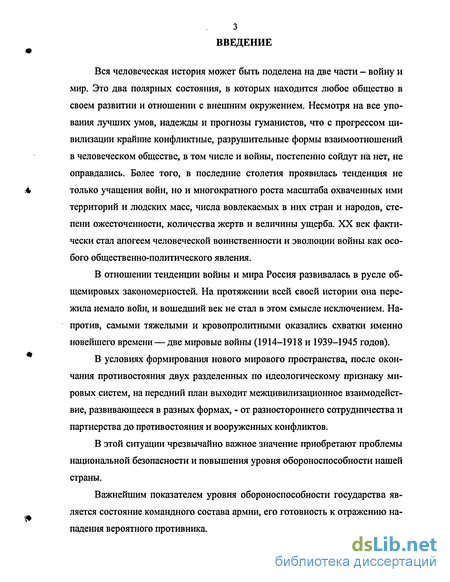 3

ВВЕДЕНИЕ

Вся человеческая история может быть поделена на две части – войну и мир. Это два полярных состояния, в которых находится любое общество в своем развитии и отношении с внешним окружением. Несмотря на все упования лучших умов, надежды и прогнозы гуманистов, что с прогрессом цивилизации крайние конфликтные, разрушительные формы взаимоотношений в человеческом обществе, в том числе и войны, постепенно сойдут на нет, не оправдались. Более того, в последние столетия проявилась тенденция не только учащения войн, но и многократного роста масштаба охваченных ими территорий и людских масс, числа вовлекаемых в них стран и народов, степени ожесточенности, количества жертв и величины ущерба. XX век фактически стал апогеем человеческой воинственности и эволюции войны как особого общественно-политического явления.

В отношении тенденции войны и мира Россия развивалась в русле общемировых закономерностей. На протяжении всей своей истории она пережила немало войн, и вошедший век не стал в этом смысле исключением. Напротив, самыми тяжелыми и кровопролитными оказались схватки именно новейшего времени — две мировые войны (1914–1918 и 1939–1945 годов).

В условиях формирования нового мирового пространства, после окончания противостояния двух разделенных по идеологическому признаку мировых систем, на передний план выходит межцивилизационное взаимодействие, развивающееся в разных формах, - от разностороннего сотрудничества и партнерства до противостояния и вооруженных конфликтов.

В этой ситуации чрезвычайно важное значение приобретают проблемы национальной безопасности и повышения уровня обороноспособности нашей страны.

Важнейшим показателем уровня обороноспособности государства является состояние командного состава армии, его готовность к отражению нападения вероятного противника.

dsLib.net
библиотека диссертаций